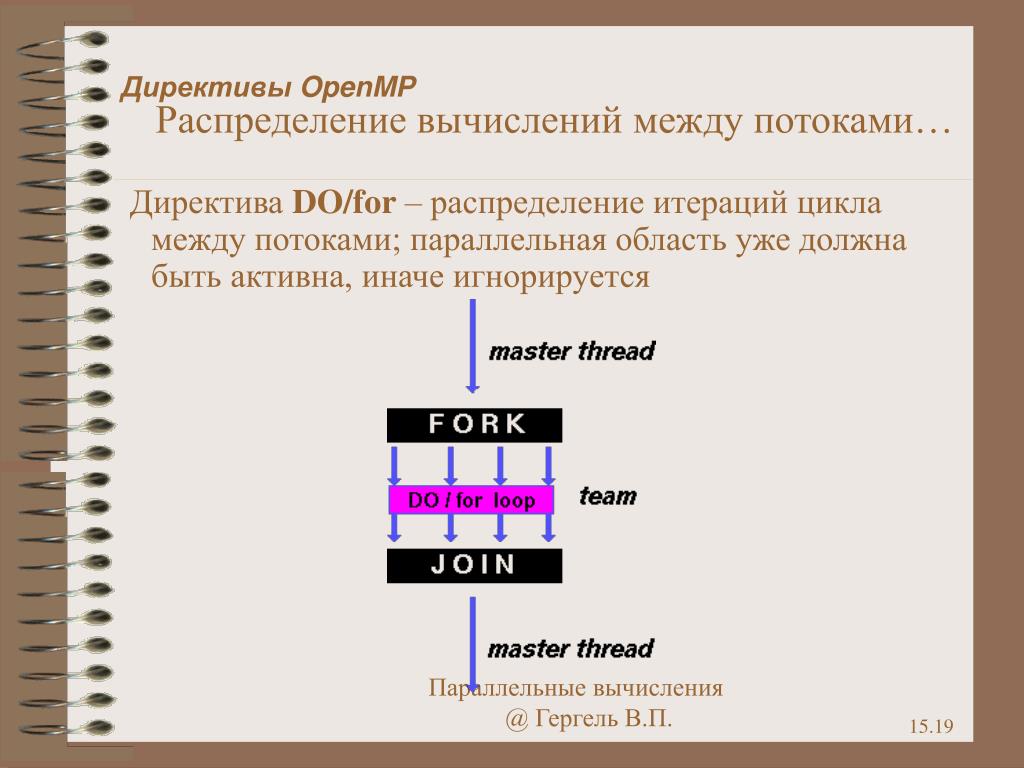 Директивы OpenMP
Распределение вычислений между потоками…

Директива **DO/for** – распределение итераций цикла между потоками; параллельная область уже должна быть активна, иначе игнорируется

master thread

FORK

DO / for loop

team

JOIN

master thread

Параллельные вычисления
@ Гергель В.П.

15.19